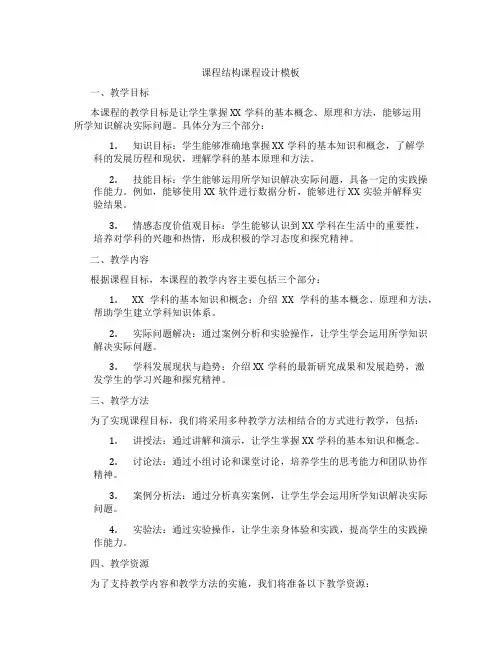 课程结构课程设计模板

一、教学目标

本课程的教学目标是让学生掌握 XX 学科的基本概念、原理和方法，能够运用所学知识解决实际问题。具体分为三个部分：

1. 知识目标：学生能够准确地掌握 XX 学科的基本知识和概念，了解学科的发展历程和现状，理解学科的基本原理和方法。

2. 技能目标：学生能够运用所学知识解决实际问题，具备一定的实践操作能力。例如，能够使用 XX 软件进行数据分析，能够进行 XX 实验并解释实验结果。

3. 情感态度价值观目标：学生能够认识到 XX 学科在生活中的重要性，培养对学科的兴趣和热情，形成积极的学习态度和探究精神。

二、教学内容

根据课程目标，本课程的教学内容主要包括三个部分：

1. XX 学科的基本知识和概念：介绍 XX 学科的基本概念、原理和方法，帮助学生建立学科知识体系。

2. 实际问题解决：通过案例分析和实验操作，让学生学会运用所学知识解决实际问题。

3. 学科发展现状与趋势：介绍 XX 学科的最新研究成果和发展趋势，激发学生的学习兴趣和探究精神。

三、教学方法

为了实现课程目标，我们将采用多种教学方法相结合的方式进行教学，包括：

1. 讲授法：通过讲解和演示，让学生掌握 XX 学科的基本知识和概念。

2. 讨论法：通过小组讨论和课堂讨论，培养学生的思考能力和团队协作精神。

3. 案例分析法：通过分析真实案例，让学生学会运用所学知识解决实际问题。

4. 实验法：通过实验操作，让学生亲身体验和实践，提高学生的实践操作能力。

四、教学资源

为了支持教学内容和教学方法的实施，我们将准备以下教学资源：